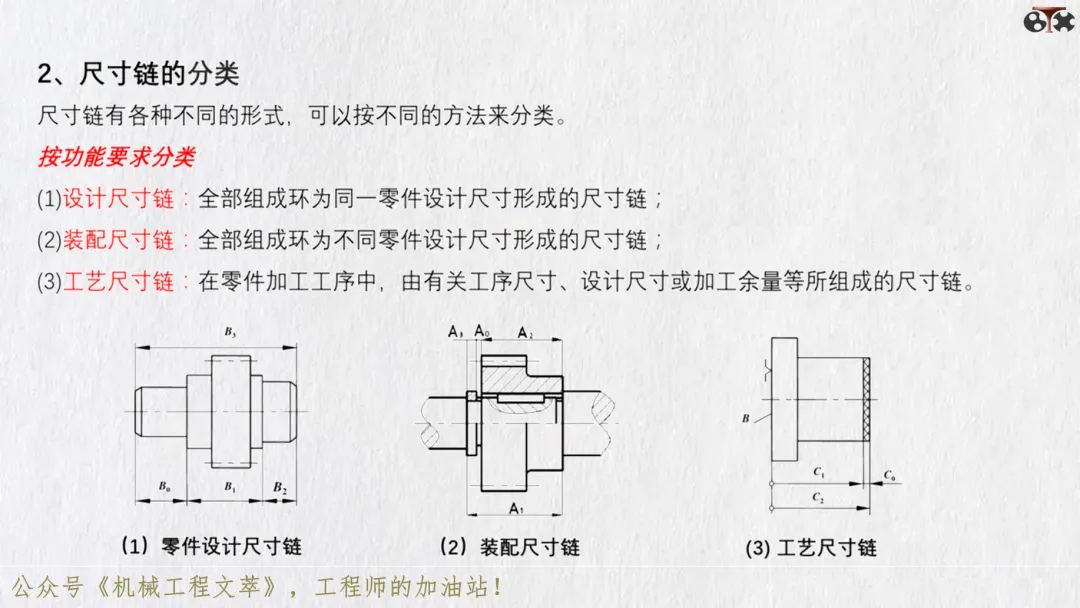 2、尺寸链的分类

尺寸链有各种不同的形式，可以按不同的方法来分类。

按功能要求分类

(1)设计尺寸链：全部组成环为同一零件设计尺寸形成的尺寸链；

(2)装配尺寸链：全部组成环为不同零件设计尺寸形成的尺寸链；

(3)工艺尺寸链：在零件加工工序中，由有关工序尺寸、设计尺寸或加工余量等所组成的尺寸链。

$B_3$

$B_0$ $B_1$ $B_2$

（1）零件设计尺寸链

$A_3$ $A_0$ $A_2$

$A_1$

（2）装配尺寸链

$B$

$C_1$ $C_0$

$C_2$

(3) 工艺尺寸链

公众号《机械工程文萃》，工程师的加油站！